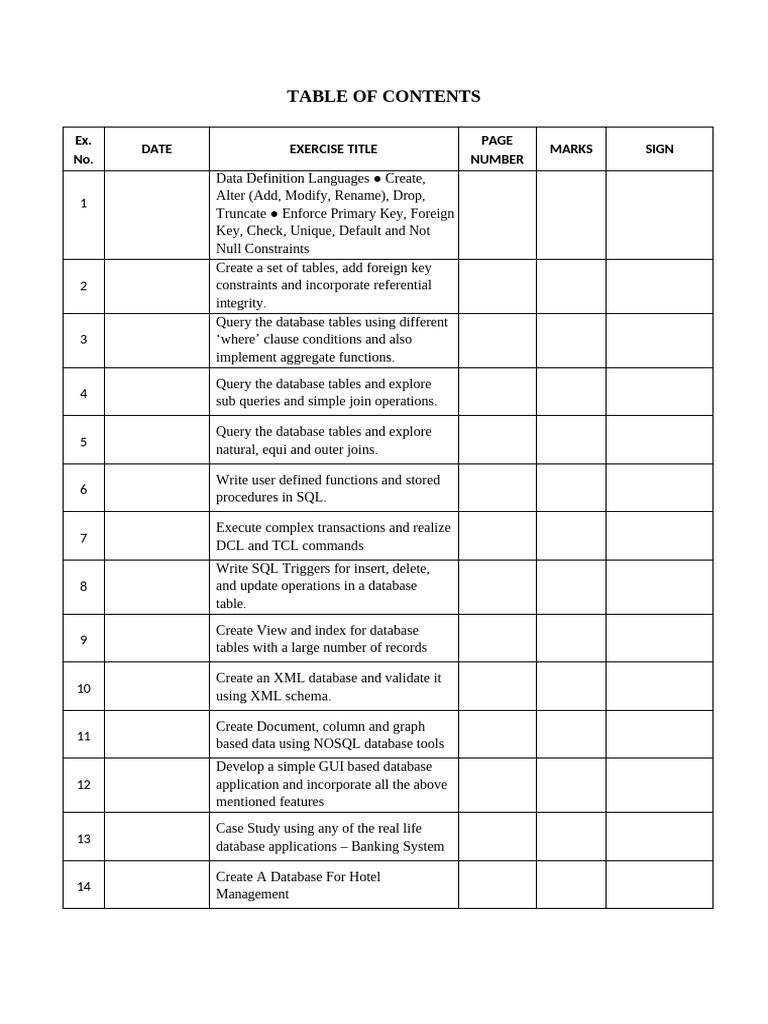 TABLE OF CONTENTS

| Ex. No. | DATE | EXERCISE TITLE | PAGE NUMBER | MARKS | SIGN |
|---|---|---|---|---|---|
| 1 | | Data Definition Languages ● Create, Alter (Add, Modify, Rename), Drop, Truncate ● Enforce Primary Key, Foreign Key, Check, Unique, Default and Not Null Constraints | | | |
| 2 | | Create a set of tables, add foreign key constraints and incorporate referential integrity. | | | |
| 3 | | Query the database tables using different ‘where’ clause conditions and also implement aggregate functions. | | | |
| 4 | | Query the database tables and explore sub queries and simple join operations. | | | |
| 5 | | Query the database tables and explore natural, equi and outer joins. | | | |
| 6 | | Write user defined functions and stored procedures in SQL. | | | |
| 7 | | Execute complex transactions and realize DCL and TCL commands | | | |
| 8 | | Write SQL Triggers for insert, delete, and update operations in a database table. | | | |
| 9 | | Create View and index for database tables with a large number of records | | | |
| 10 | | Create an XML database and validate it using XML schema. | | | |
| 11 | | Create Document, column and graph based data using NOSQL database tools | | | |
| 12 | | Develop a simple GUI based database application and incorporate all the above mentioned features | | | |
| 13 | | Case Study using any of the real life database applications – Banking System | | | |
| 14 | | Create A Database For Hotel Management | | | |